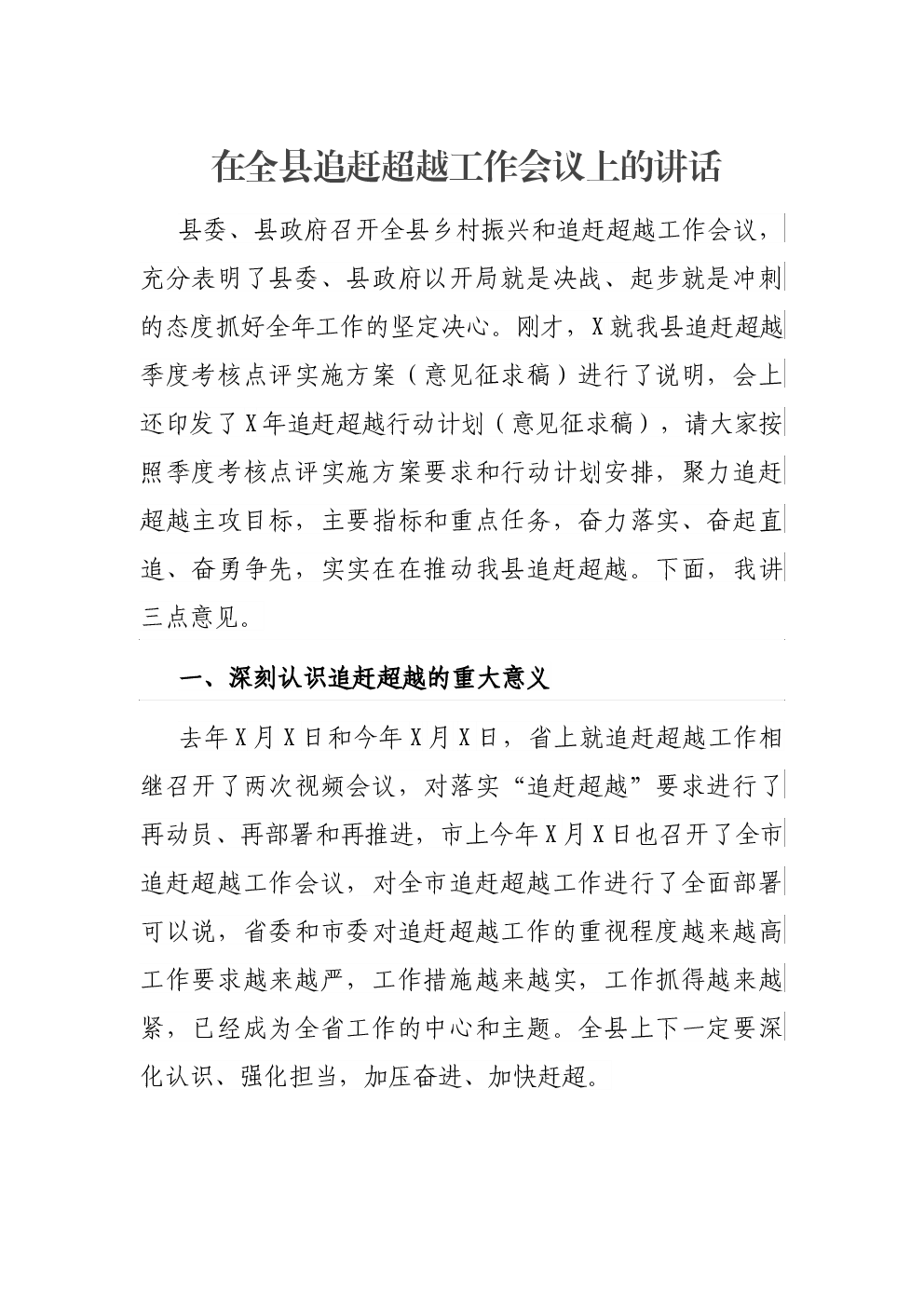 在全县追赶超越工作会议上的讲话

县委、县政府召开全县乡村振兴和追赶超越工作会议，充分表明了县委、县政府以开局就是决战、起步就是冲刺的态度抓好全年工作的坚定决心。刚才，X就我县追赶超越季度考核点评实施方案（意见征求稿）进行了说明，会上还印发了X年追赶超越行动计划（意见征求稿），请大家按照季度考核点评实施方案要求和行动计划安排，聚力追赶超越主攻目标，主要指标和重点任务，奋力落实、奋起直追、奋勇争先，实实在在推动我县追赶超越。下面，我讲三点意见。

一、深刻认识追赶超越的重大意义

去年X月X日和今年X月X日，省上就追赶超越工作相继召开了两次视频会议，对落实“追赶超越”要求进行了再动员、再部署和再推进，市上今年X月X日也召开了全市追赶超越工作会议，对全市追赶超越工作进行了全面部署可以说，省委和市委对追赶超越工作的重视程度越来越高工作要求越来越严，工作措施越来越实，工作抓得越来越紧，已经成为全省工作的中心和主题。全县上下一定要深化认识、强化担当，加压奋进、加快赶超。